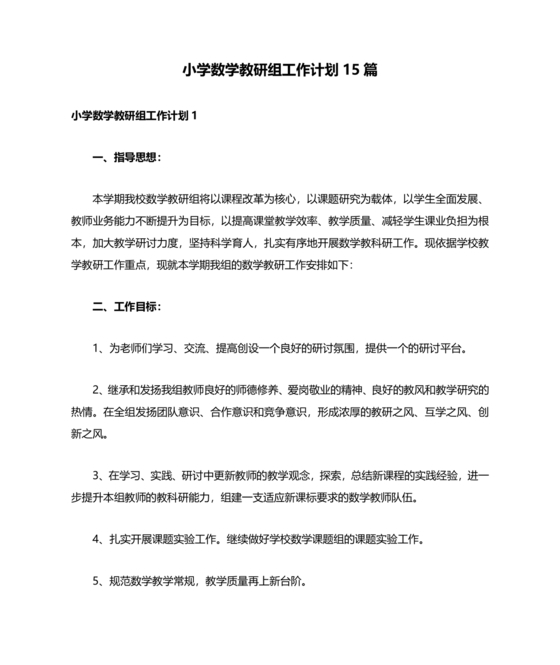 小学数学教研组工作计划 15 篇

小学数学教研组工作计划 1

一、指导思想：

本学期我校数学教研组将以课程改革为核心，以课题研究为载体，以学生全面发展、教师业务能力不断提升为目标，以提高课堂教学效率、教学质量、减轻学生课业负担为根本，加大教学研讨力度，坚持科学育人，扎实有序地开展数学教科研工作。现依据学校教学教研工作重点，现就本学期我组的数学教研工作安排如下：

二、工作目标：

1、为老师们学习、交流、提高创设一个良好的研讨氛围，提供一个的研讨平台。

2、继承和发扬我组教师良好的师德修养、爱岗敬业的精神、良好的教风和教学研究的热情。在全组发扬团队意识、合作意识和竞争意识，形成浓厚的教研之风、互学之风、创新之风。

3、在学习、实践、研讨中更新教师的教学观念，探索，总结新课程的实践经验，进一步提升本组教师的教科研能力，组建一支适应新课标要求的数学教师队伍。

4、扎实开展课题实验工作。继续做好学校数学课题组的课题实验工作。

5、规范数学教学常规，教学质量再上新台阶。